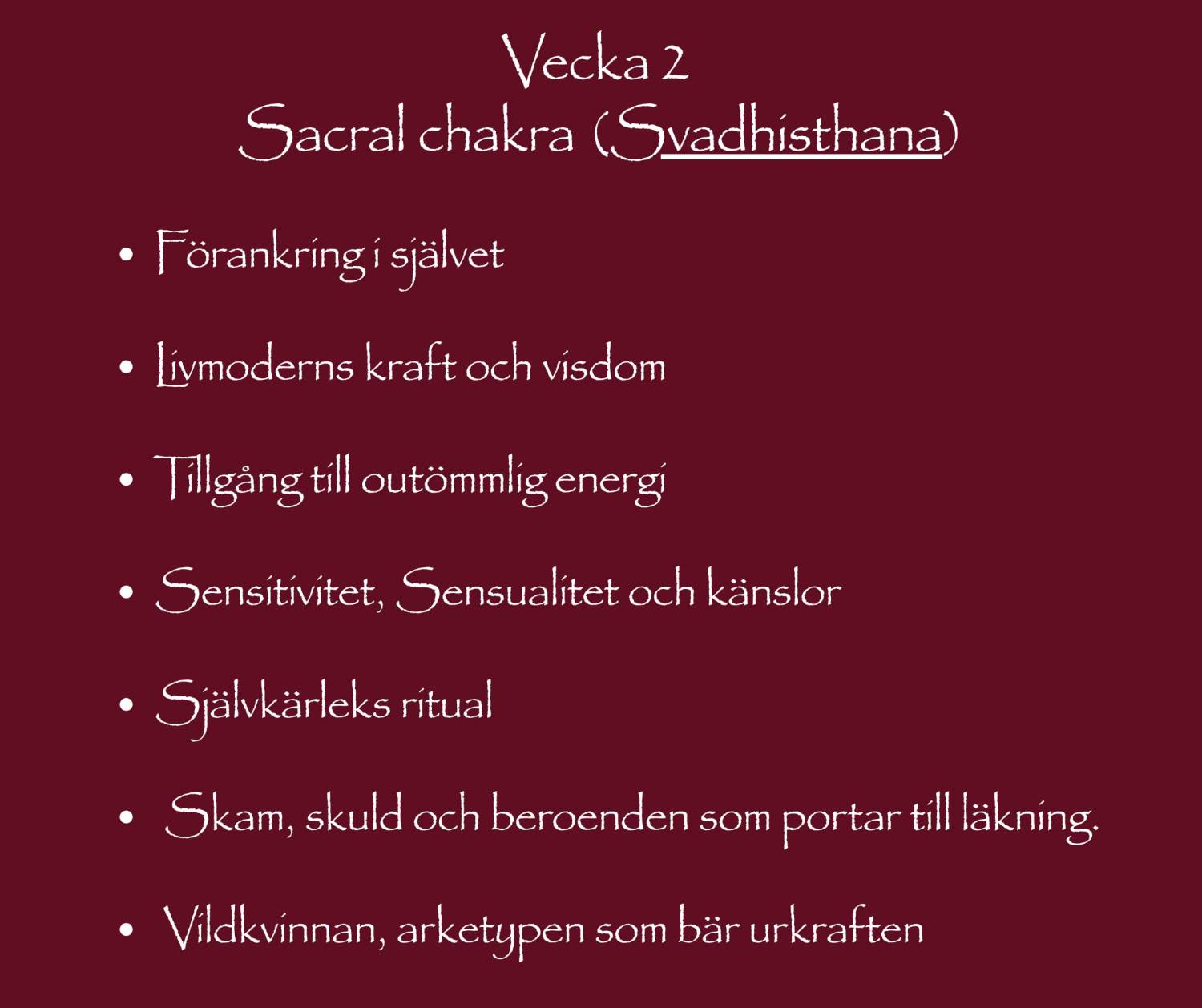 Vecka 2
Sacral chakra (Svadhisthana)

• Förankring i självet

• Livmoderns kraft och visdom

• Tillgång till outömmlig energi

• Sensitivitet, Sensualitet och känslor

• Självkärleks ritual

• Skam, skuld och beroenden som portar till läkning.

• Vildkvinnan, arketypen som bär urkraften